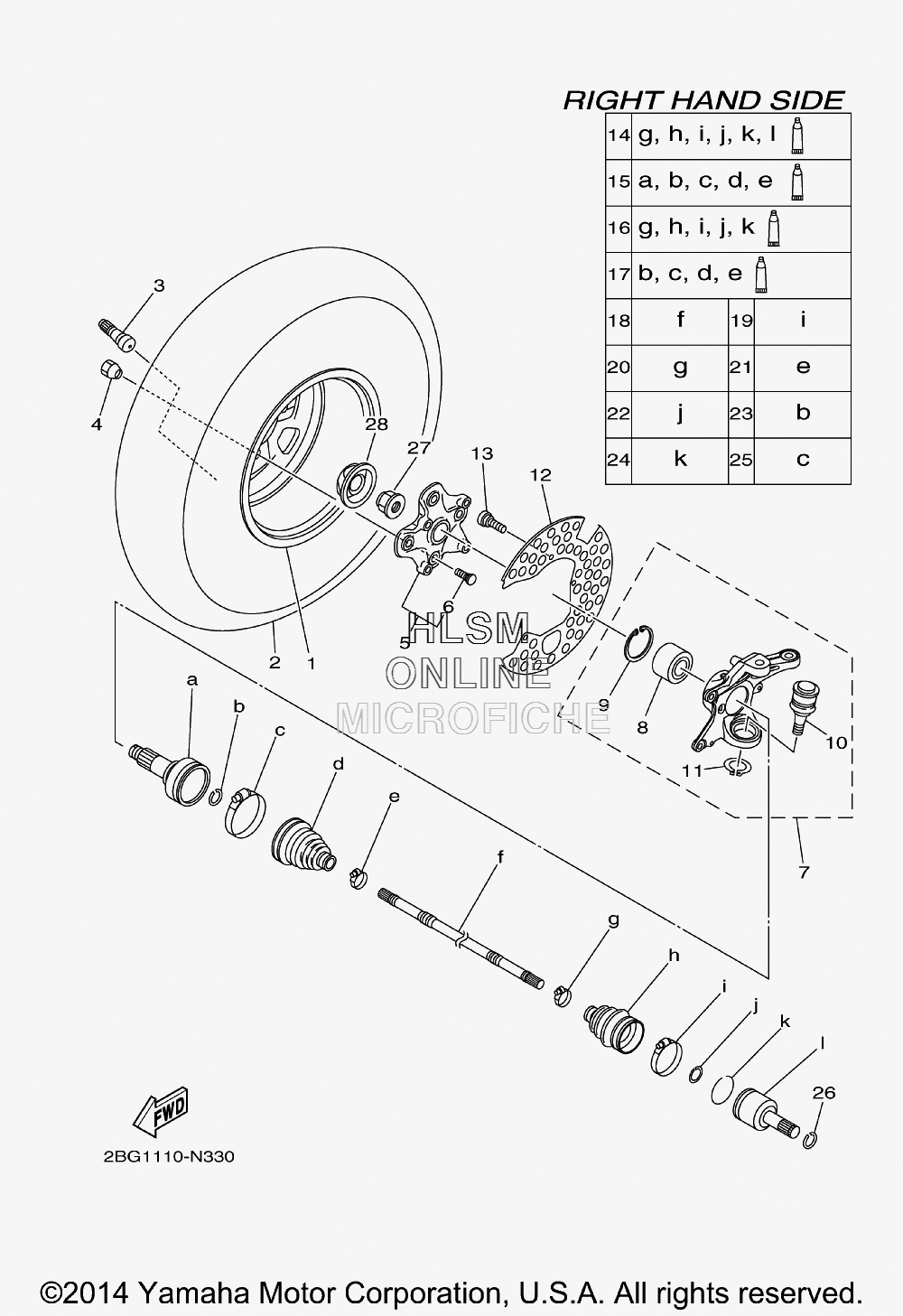 RIGHT HAND SIDE

| 14 | g, h, i, j, k, l | | |
|---|---|---|---|
| 15 | a, b, c, d, e | | |
| 16 | g, h, i, j, k | | |
| 17 | b, c, d, e | | |
| 18 | f | 19 | i |
| 20 | g | 21 | e |
| 22 | j | 23 | b |
| 24 | k | 25 | c |

3
4
28
27
13
12
6
5
2
1
HLSM ONLINE MICROFICHE
9
8
10
11
7
a
b
c
d
e
f
g
h
i
j
k
l
26
FWD
2BG1110-N330

©2014 Yamaha Motor Corporation, U.S.A. All rights reserved.